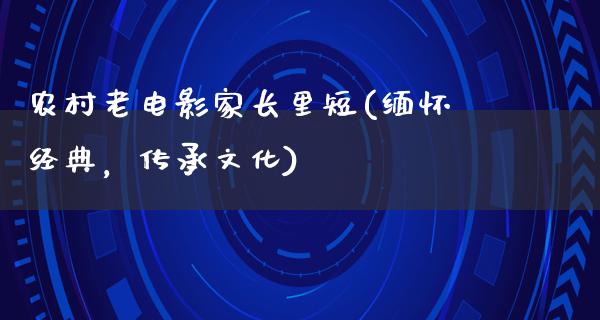 农村老电影家长里短(缅怀经典，传承文化)